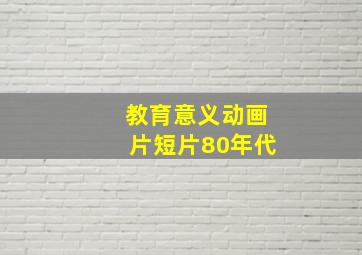 教育意义动画片短片80年代